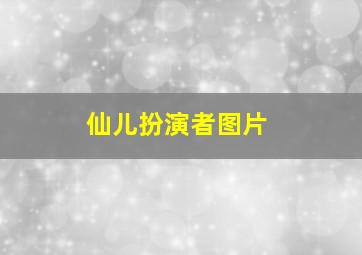 仙儿扮演者图片